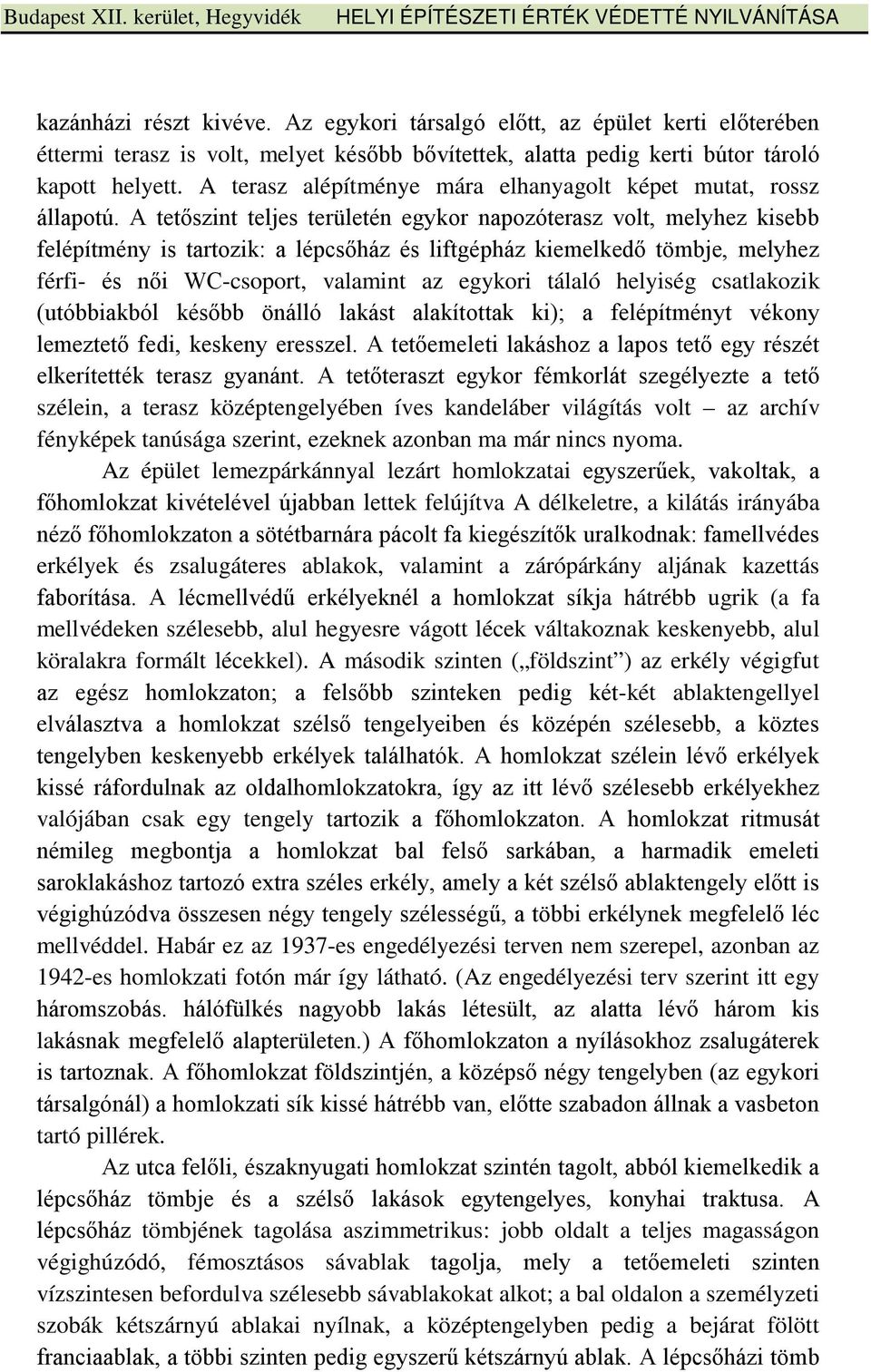 Budapest XII. kerület, Hegyvidék HELYI ÉPÍTÉSZETI ÉRTÉK VÉDETTÉ NYILVÁNÍTÁSA

kazánházi részt kivéve. Az egykori társalgó előtt, az épület kerti előterében éttermi terasz is volt, melyet később bővítettek, alatta pedig kerti bútor tároló kapott helyett. A terasz alépítménye mára elhanyagolt képet mutat, rossz állapotú. A tetőszint teljes területén egykor napozóterasz volt, melyhez kisebb felépítmény is tartozik: a lépcsőház és liftgépház kiemelkedő tömbje, melyhez férfi- és női WC-csoport, valamint az egykori tálaló helyiség csatlakozik (utóbbiakból később önálló lakást alakítottak ki); a felépítményt vékony lemeztető fedi, keskeny eresszel. A tetőemeleti lakáshoz a lapos tető egy részét elkerítették terasz gyanánt. A tetőteraszt egykor fémkorlát szegélyezte a tető szélein, a terasz középtengelyében íves kandeláber világítás volt – az archív fényképek tanúsága szerint, ezeknek azonban ma már nincs nyoma.

Az épület lemezpárkánnyal lezárt homlokzatai egyszerűek, vakoltak, a főhomlokzat kivételével újabban lettek felújítva A délkeletre, a kilátás irányába néző főhomlokzaton a sötétbarnára pácolt fa kiegészítők uralkodnak: famellvédes erkélyek és zsalugáteres ablakok, valamint a zárópárkány aljának kazettás faborítása. A lécmellvédű erkélyeknél a homlokzat síkja hátrébb ugrik (a fa mellvédeken szélesebb, alul hegyesre vágott lécek váltakoznak keskenyebb, alul köralakra formált lécekkel). A második szinten („földszint”) az erkély végigfut az egész homlokzaton; a felsőbb szinteken pedig két-két ablaktengellyel elválasztva a homlokzat szélső tengelyeiben és középén szélesebb, a köztes tengelyben keskenyebb erkélyek találhatók. A homlokzat szélein lévő erkélyek kissé ráfordulnak az oldalhomlokzatokra, így az itt lévő szélesebb erkélyekhez valójában csak egy tengely tartozik a főhomlokzaton. A homlokzat ritmusát némileg megbontja a homlokzat bal felső sarkában, a harmadik emeleti saroklakáshoz tartozó extra széles erkély, amely a két szélső ablaktengely előtt is végighúzódva összesen négy tengely szélességű, a többi erkélynek megfelelő léc mellvéddel. Habár ez az 1937-es engedélyezési terven nem szerepel, azonban az 1942-es homlokzati fotón már így látható. (Az engedélyezési terv szerint itt egy háromszobás. hálófülkés nagyobb lakás létesült, az alatta lévő három kis lakásnak megfelelő alapterületen.) A főhomlokzaton a nyílásokhoz zsalugáterek is tartoznak. A főhomlokzat földszintjén, a középső négy tengelyben (az egykori társalgónál) a homlokzati sík kissé hátrébb van, előtte szabadon állnak a vasbeton tartó pillérek.

Az utca felőli, északnyugati homlokzat szintén tagolt, abból kiemelkedik a lépcsőház tömbje és a szélső lakások egytengelyes, konyhai traktusa. A lépcsőház tömbjének tagolása aszimmetrikus: jobb oldalt a teljes magasságon végighúzódó, fémosztásos sávablak tagolja, mely a tetőemeleti szinten vízszintesen befordulva szélesebb sávablakokat alkot; a bal oldalon a személyzeti szobák kétszárnyú ablakai nyílnak, a középtengelyben pedig a bejárat fölött franciaablak, a többi szinten pedig egyszerű kétszárnyú ablak. A lépcsőházi tömb